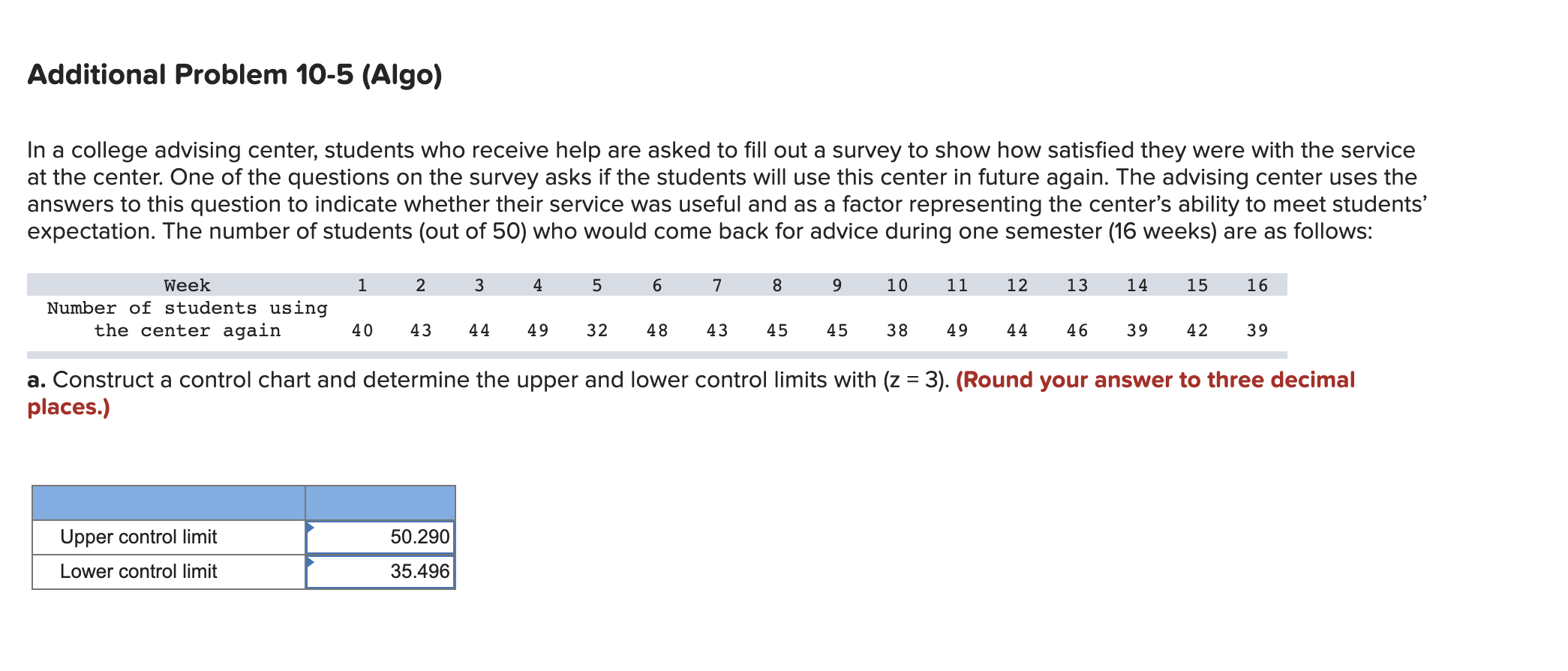 Additional Problem 10-5 (Algo)

In a college advising center, students who receive help are asked to fill out a survey to show how satisfied they were with the service at the center. One of the questions on the survey asks if the students will use this center in future again. The advising center uses the answers to this question to indicate whether their service was useful and as a factor representing the center's ability to meet students' expectation. The number of students (out of 50) who would come back for advice during one semester (16 weeks) are as follows:

| Week | 1 | 2 | 3 | 4 | 5 | 6 | 7 | 8 | 9 | 10 | 11 | 12 | 13 | 14 | 15 | 16 |
|---|---|---|---|---|---|---|---|---|---|---|---|---|---|---|---|---|
| Number of students using the center again | 40 | 43 | 44 | 49 | 32 | 48 | 43 | 45 | 45 | 38 | 49 | 44 | 46 | 39 | 42 | 39 |

a. Construct a control chart and determine the upper and lower control limits with (z = 3). (Round your answer to three decimal places.)

| | |
|---|---|
| Upper control limit | 50.290 |
| Lower control limit | 35.496 |